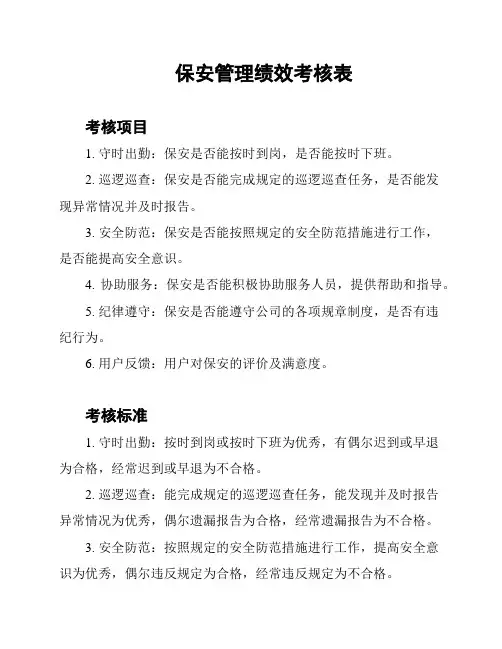 保安管理绩效考核表

考核项目

1. 守时出勤：保安是否能按时到岗，是否能按时下班。

2. 巡逻巡查：保安是否能完成规定的巡逻巡查任务，是否能发现异常情况并及时报告。

3. 安全防范：保安是否能按照规定的安全防范措施进行工作，是否能提高安全意识。

4. 协助服务：保安是否能积极协助服务人员，提供帮助和指导。

5. 纪律遵守：保安是否能遵守公司的各项规章制度，是否有违纪行为。

6. 用户反馈：用户对保安的评价及满意度。

考核标准

1. 守时出勤：按时到岗或按时下班为优秀，有偶尔迟到或早退为合格，经常迟到或早退为不合格。

2. 巡逻巡查：能完成规定的巡逻巡查任务，能发现并及时报告异常情况为优秀，偶尔遗漏报告为合格，经常遗漏报告为不合格。

3. 安全防范：按照规定的安全防范措施进行工作，提高安全意识为优秀，偶尔违反规定为合格，经常违反规定为不合格。